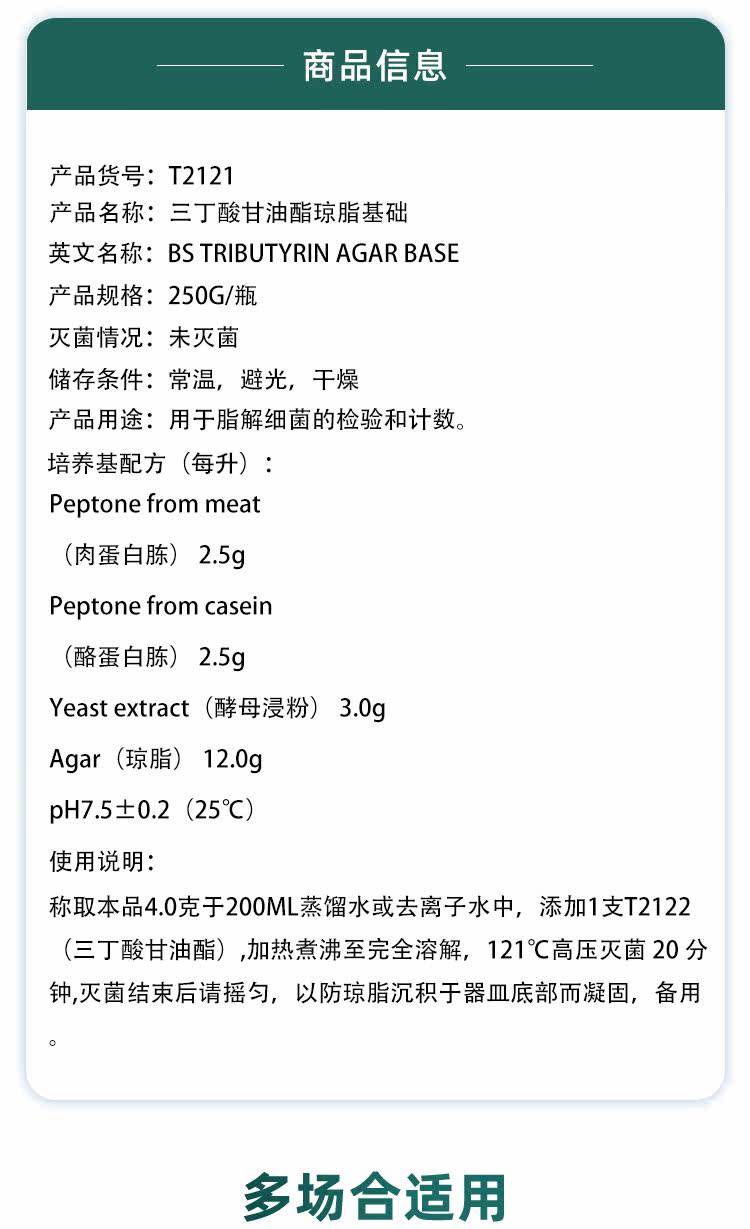 商品信息

产品货号：T2121
产品名称：三丁酸甘油酯琼脂基础
英文名称：BS TRIBUTYRIN AGAR BASE
产品规格：250G/瓶
灭菌情况：未灭菌
储存条件：常温，避光，干燥
产品用途：用于脂解细菌的检验和计数。
培养基配方（每升）：
Peptone from meat
（肉蛋白胨） 2.5g
Peptone from casein
（酪蛋白胨） 2.5g
Yeast extract（酵母浸粉） 3.0g
Agar（琼脂） 12.0g
pH7.5±0.2（25℃）
使用说明：
称取本品4.0克于200ML蒸馏水或去离子水中，添加1支T2122（三丁酸甘油酯）,加热煮沸至完全溶解，121℃高压灭菌 20 分钟,灭菌结束后请摇匀，以防琼脂沉积于器皿底部而凝固，备用。

多场合适用